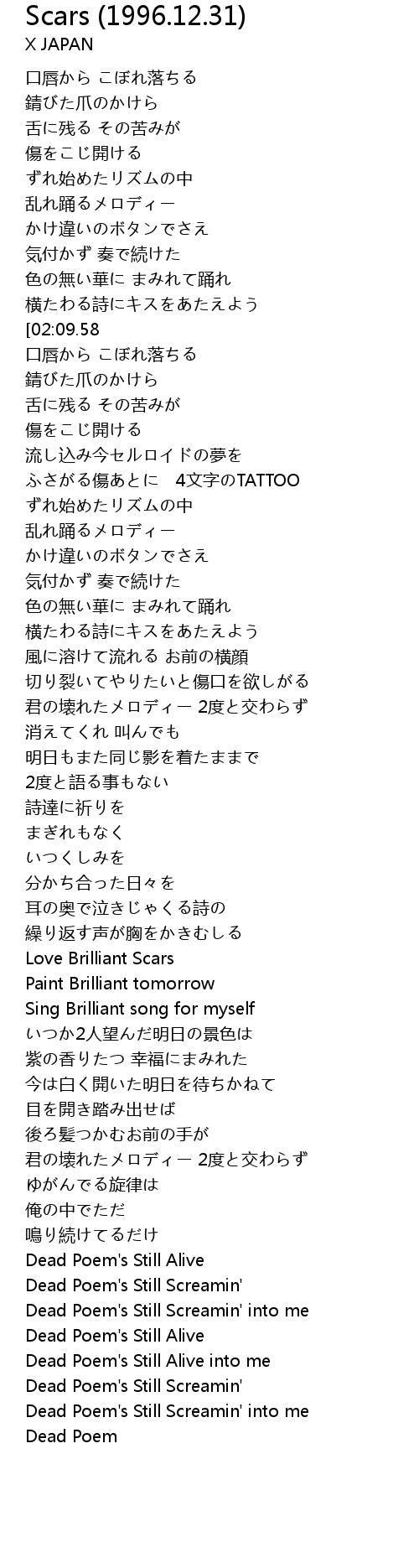 Scars (1996.12.31)
X JAPAN

口唇から こぼれ落ちる
錆びた爪のかけら
舌に残る その苦みが
傷をこじ開ける
ずれ始めたリズムの中
乱れ踊るメロディー
かけ違いのボタンでさえ
気付かず 奏で続けた
色の無い華に まみれて踊れ
横たわる詩にキスをあたえよう
[02:09.58
口唇から こぼれ落ちる
錆びた爪のかけら
舌に残る その苦みが
傷をこじ開ける
流し込み今セルロイドの夢を
ふさがる傷あとに 4文字のTATTOO
ずれ始めたリズムの中
乱れ踊るメロディー
かけ違いのボタンでさえ
気付かず 奏で続けた
色の無い華に まみれて踊れ
横たわる詩にキスをあたえよう
風に溶けて流れる お前の横顔
切り裂いてやりたいと傷口を欲しがる
君の壊れたメロディー 2度と交わらず
消えてくれ 叫んでも
明日もまた同じ影を着たままで
2度と語る事もない
詩達に祈りを
まぎれもなく
いつくしみを
分かち合った日々を
耳の奥で泣きじゃくる詩の
繰り返す声が胸をかきむしる
Love Brilliant Scars
Paint Brilliant tomorrow
Sing Brilliant song for myself
いつか2人望んだ明日の景色は
紫の香りたつ 幸福にまみれた
今は白く開いた明日を待ちかねて
目を開き踏み出せば
後ろ髪つかむお前の手が
君の壊れたメロディー 2度と交わらず
ゆがんでる旋律は
俺の中でただ
鳴り続けてるだけ
Dead Poem's Still Alive
Dead Poem's Still Screamin'
Dead Poem's Still Screamin' into me
Dead Poem's Still Alive
Dead Poem's Still Alive into me
Dead Poem's Still Screamin'
Dead Poem's Still Screamin' into me
Dead Poem